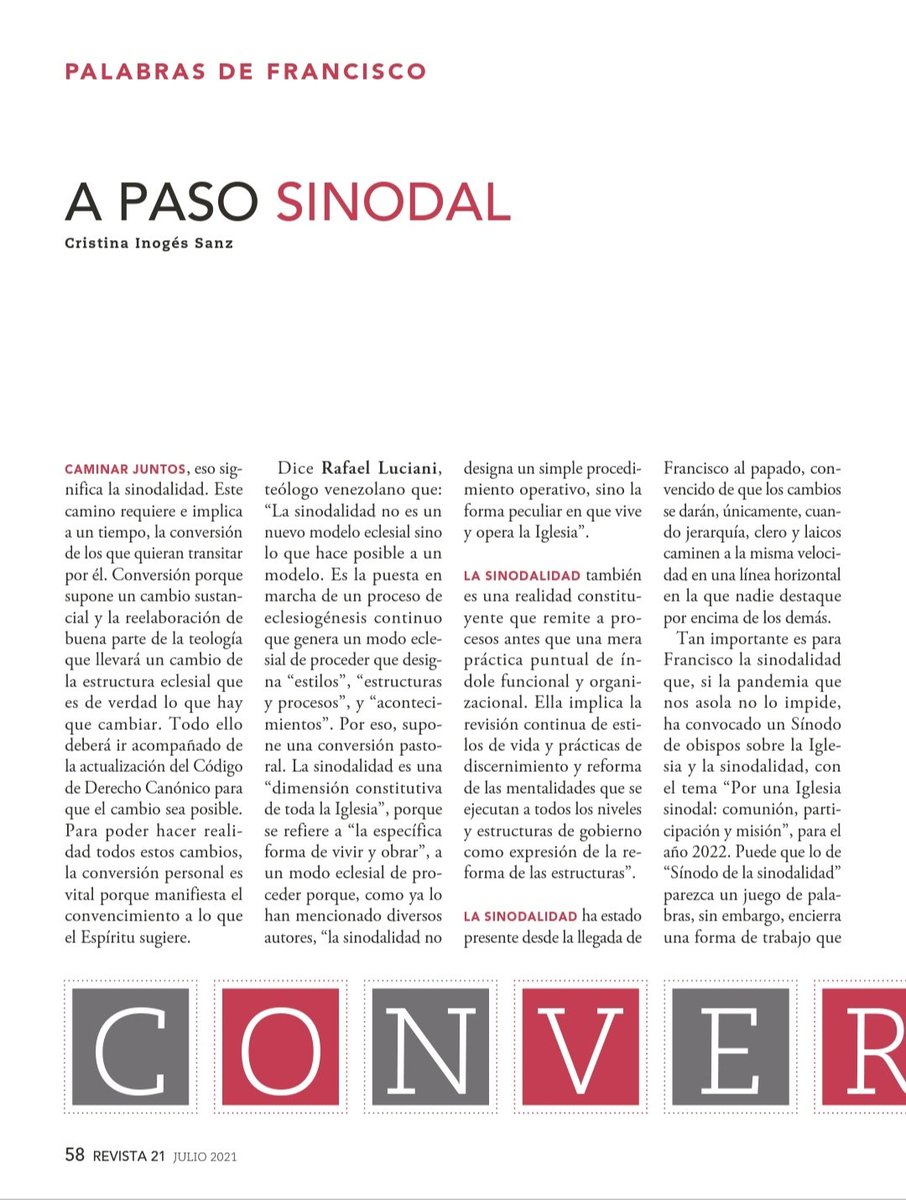 PALABRAS DE FRANCISCO

A PASO SINODAL

Cristina Inogés Sanz

CAMINAR JUNTOS, eso significa la sinodalidad. Este camino requiere e implica a un tiempo, la conversión de los que quieran transitar por él. Conversión porque supone un cambio sustancial y la reelaboración de buena parte de la teología que llevará un cambio de la estructura eclesial que es de verdad lo que hay que cambiar. Todo ello deberá ir acompañado de la actualización del Código de Derecho Canónico para que el cambio sea posible. Para poder hacer realidad todos estos cambios, la conversión personal es vital porque manifiesta el convencimiento a lo que el Espíritu sugiere.

Dice Rafael Luciani, teólogo venezolano que: "La sinodalidad no es un nuevo modelo eclesial sino lo que hace posible a un modelo. Es la puesta en marcha de un proceso de eclesiogénesis continuo que genera un modo eclesial de proceder que designa "estilos", "estructuras y procesos", y "acontecimientos". Por eso, supone una conversión pastoral. La sinodalidad es una "dimensión constitutiva de toda la Iglesia", porque se refiere a "la específica forma de vivir y obrar", a un modo eclesial de proceder porque, como ya lo han mencionado diversos autores, "la sinodalidad no designa un simple procedimiento operativo, sino la forma peculiar en que vive y opera la Iglesia".

LA SINODALIDAD también es una realidad constituyente que remite a procesos antes que una mera práctica puntual de índole funcional y organizacional. Ella implica la revisión continua de estilos de vida y prácticas de discernimiento y reforma de las mentalidades que se ejecutan a todos los niveles y estructuras de gobierno como expresión de la reforma de las estructuras".

LA SINODALIDAD ha estado presente desde la llegada de Francisco al papado, convencido de que los cambios se darán, únicamente, cuando jerarquía, clero y laicos caminen a la misma velocidad en una línea horizontal en la que nadie destaque por encima de los demás.

Tan importante es para Francisco la sinodalidad que, si la pandemia que nos asola no lo impide, ha convocado un Sínodo de obispos sobre la Iglesia y la sinodalidad, con el tema "Por una Iglesia sinodal: comunión, participación y misión", para el año 2022. Puede que lo de "Sínodo de la sinodalidad" parezca un juego de palabras, sin embargo, encierra una forma de trabajo que

C O N V E R

58 REVISTA 21 JULIO 2021